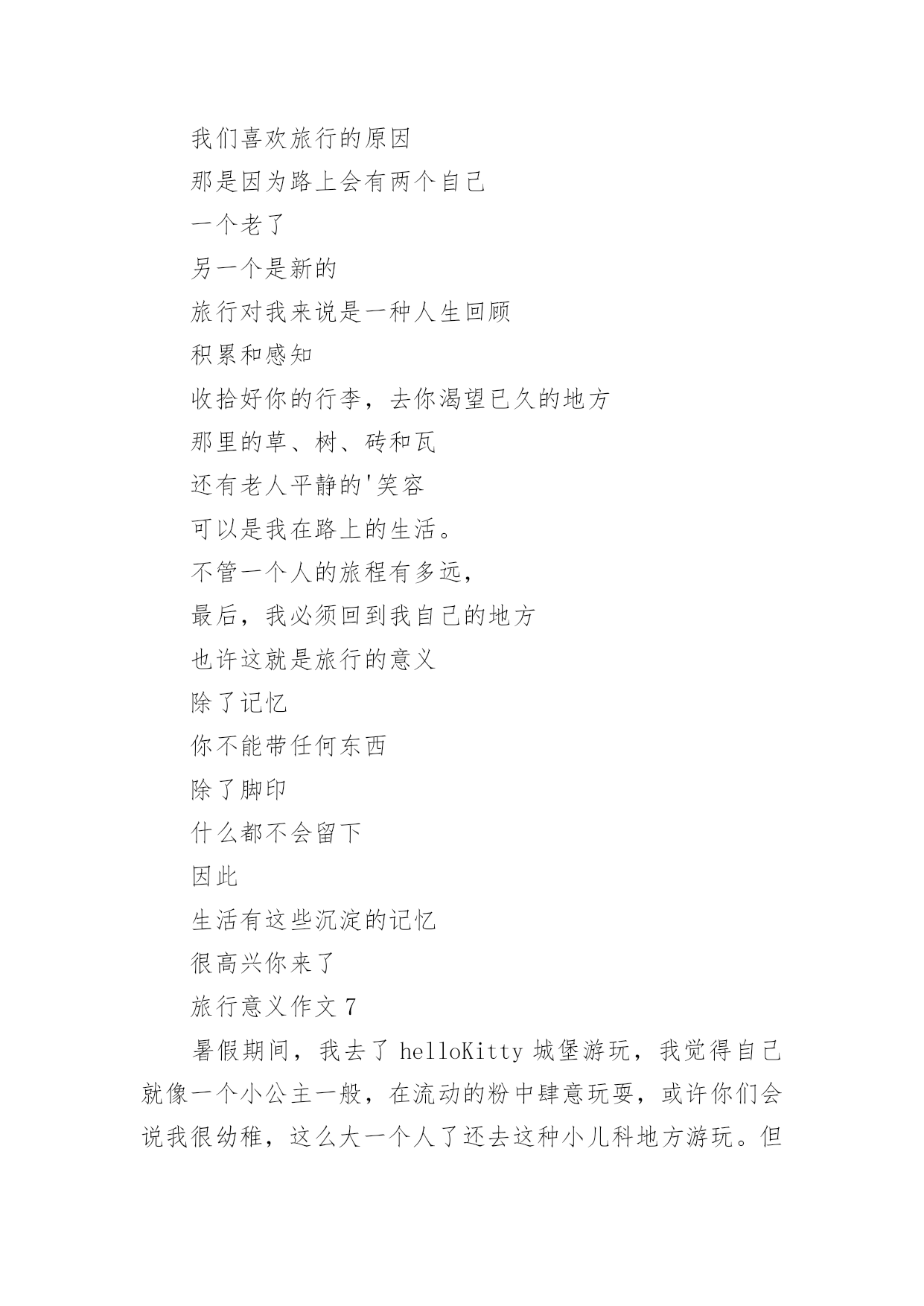 我们喜欢旅行的原因

那是因为路上会有两个自己

一个老了

另一个是新的

旅行对我来说是一种人生回顾

积累和感知

收拾好你的行李，去你渴望已久的地方

那里的草、树、砖和瓦

还有老人平静的'笑容

可以是我在路上的生活。

不管一个人的旅程有多远，

最后，我必须回到我自己的地方

也许这就是旅行的意义

除了记忆

你不能带任何东西

除了脚印

什么都不会留下

因此

生活有这些沉淀的记忆

很高兴你来了

旅行意义作文 7

暑假期间，我去了 helloKitty 城堡游玩，我觉得自己就像一个小公主一般，在流动的粉中肆意玩耍，或许你们会说我很幼稚，这么大一个人了还去这种小儿科地方游玩。但